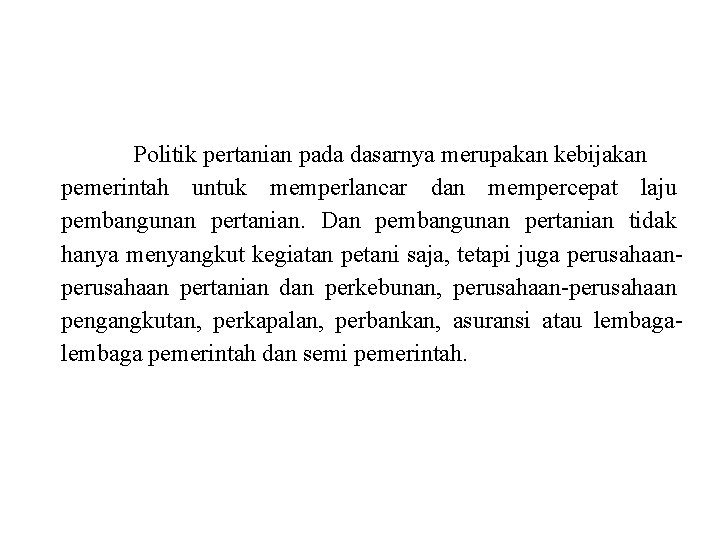 Politik pertanian pada dasarnya merupakan kebijakan pemerintah untuk memperlancar dan mempercepat laju pembangunan pertanian. Dan pembangunan pertanian tidak hanya menyangkut kegiatan petani saja, tetapi juga perusahaan-perusahaan pertanian dan perkebunan, perusahaan-perusahaan pengangkutan, perkapalan, perbankan, asuransi atau lembaga-lembaga pemerintah dan semi pemerintah.